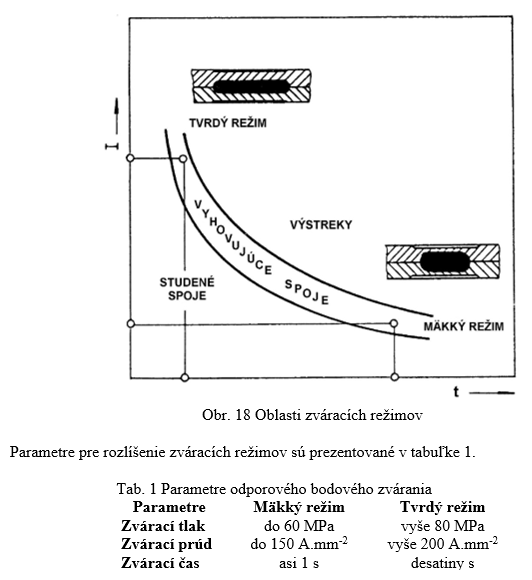 I

TVRDÝ REŽIM

VYHOVUJÚCE SPOJE

VÝSTREKY

STUDENÉ SPOJE

MÄKKÝ REŽIM

t

Obr. 18 Oblasti zváracích režimov

Parametre pre rozlíšenie zváracích režimov sú prezentované v tabuľke 1.

Tab. 1 Parametre odporového bodového zvárania

| Parametre | Mäkký režim | Tvrdý režim |
|---|---|---|
| Zvárací tlak | do 60 MPa | vyše 80 MPa |
| Zvárací prúd | do 150 A.mm$^{-2}$ | vyše 200 A.mm$^{-2}$ |
| Zvárací čas | asi 1 s | desatiny s |